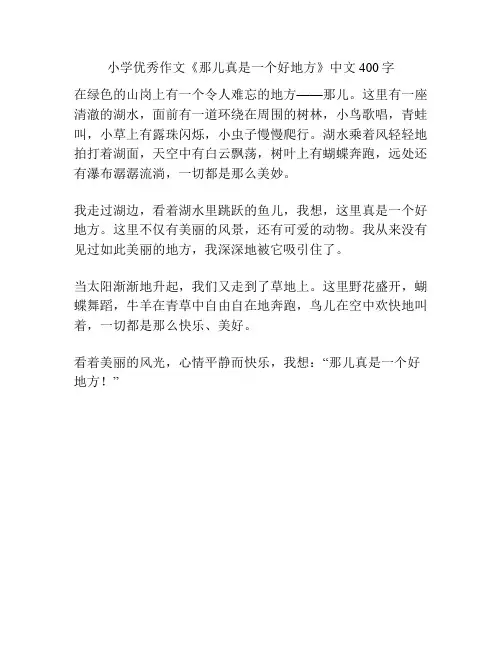 小学优秀作文《那儿真是一个好地方》中文 400 字

在绿色的山岗上有一个令人难忘的地方——那儿。这里有一座清澈的湖水，面前有一道环绕在周围的树林，小鸟歌唱，青蛙叫，小草上有露珠闪烁，小虫子慢慢爬行。湖水乘着风轻轻地拍打着湖面，天空中有白云飘荡，树叶上有蝴蝶奔跑，远处还有瀑布潺潺流淌，一切都是那么美妙。

我走过湖边，看着湖水里跳跃的鱼儿，我想，这里真是一个好地方。这里不仅有美丽的风景，还有可爱的动物。我从来没有见过如此美丽的地方，我深深地被它吸引住了。

当太阳渐渐地升起，我们又走到了草地上。这里野花盛开，蝴蝶舞蹈，牛羊在青草中自由自在地奔跑，鸟儿在空中欢快地叫着，一切都是那么快乐、美好。

看着美丽的风光，心情平静而快乐，我想：“那儿真是一个好地方！”